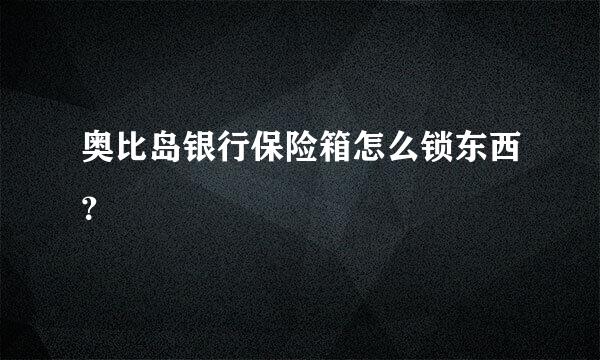 奥比岛银行保险箱怎么锁东西?